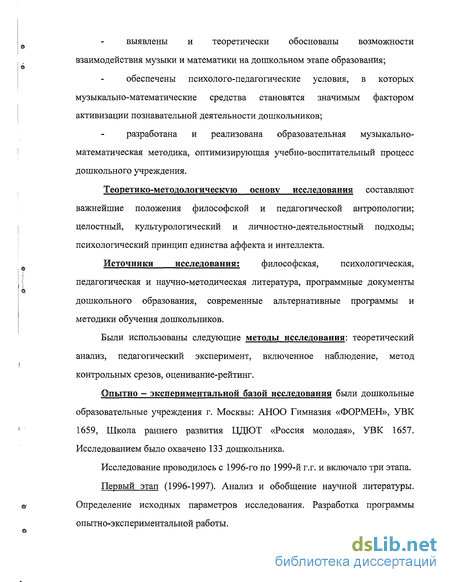 - выявлены и теоретически обоснованы возможности взаимодействия музыки и математики на дошкольном этапе образования;

- обеспечены психолого-педагогические условия, в которых музыкально-математические средства становятся значимым фактором активизации познавательной деятельности дошкольников;

- разработана и реализована образовательная музыкально-математическая методика, оптимизирующая учебно-воспитательный процесс дошкольного учреждения.

Теоретико-методологическую основу исследования составляют важнейшие положения философской и педагогической антропологии; целостный, культурологический и личностно-деятельностный подходы; психологический принцип единства аффекта и интеллекта.

Источники исследования: философская, психологическая, педагогическая и научно-методическая литература, программные документы дошкольного образования, современные альтернативные программы и методики обучения дошкольников.

Были использованы следующие методы исследования: теоретический анализ, педагогический эксперимент, включенное наблюдение, метод контрольных срезов, оценивание-рейтинг.

Опытно – экспериментальной базой исследования были дошкольные образовательные учреждения г. Москвы: АНОО Гимназия «ФОРМЕН», УВК 1659, Школа раннего развития ЦДЮТ «Россия молодая», УВК 1657. Исследованием было охвачено 133 дошкольника.

Исследование проводилось с 1996-го по 1999-й г.г. и включало три этапа.

Первый этап (1996-1997). Анализ и обобщение научной литературы. Определение исходных параметров исследования. Разработка программы опытно-экспериментальной работы.

dsLib.net
библиотека диссертаций